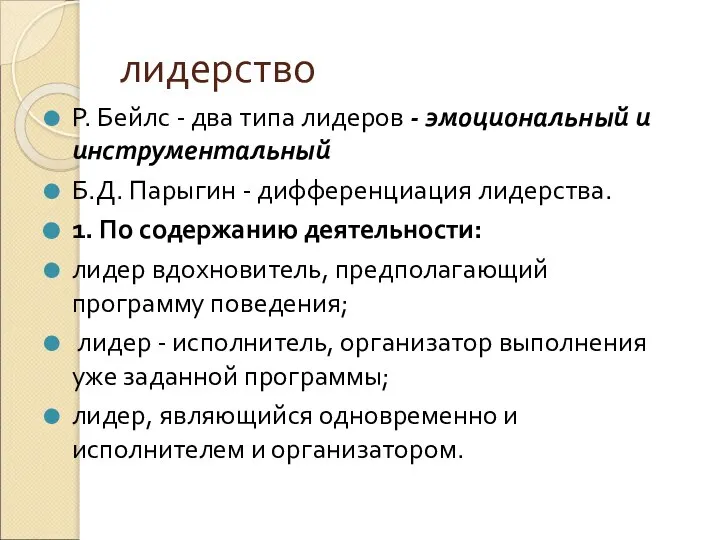 лидерство

Р. Бейлс - два типа лидеров - эмоциональный и инструментальный

Б.Д. Парыгин - дифференциация лидерства.

1. По содержанию деятельности:

лидер вдохновитель, предполагающий программу поведения;

лидер - исполнитель, организатор выполнения уже заданной программы;

лидер, являющийся одновременно и исполнителем и организатором.